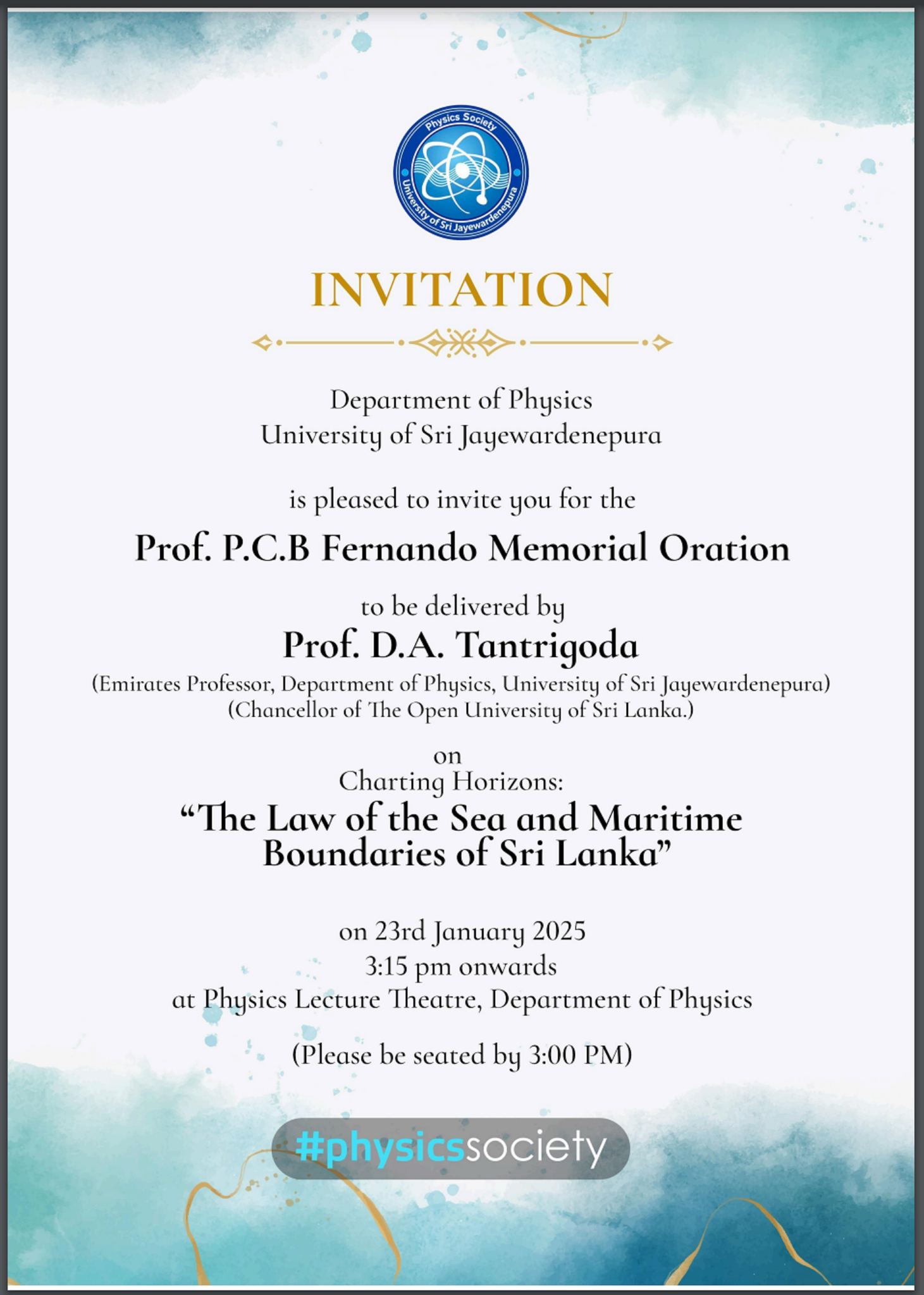 Physics Society
University of Sri Jayewardenepura

INVITATION

Department of Physics
University of Sri Jayewardenepura

is pleased to invite you for the

Prof. P.C.B Fernando Memorial Oration

to be delivered by

Prof. D.A. Tantrigoda

(Emirates Professor, Department of Physics, University of Sri Jayewardenepura)
(Chancellor of The Open University of Sri Lanka.)

on
Charting Horizons:

"The Law of the Sea and Maritime Boundaries of Sri Lanka"

on 23rd January 2025
3:15 pm onwards
at Physics Lecture Theatre, Department of Physics

(Please be seated by 3:00 PM)

#physicssociety